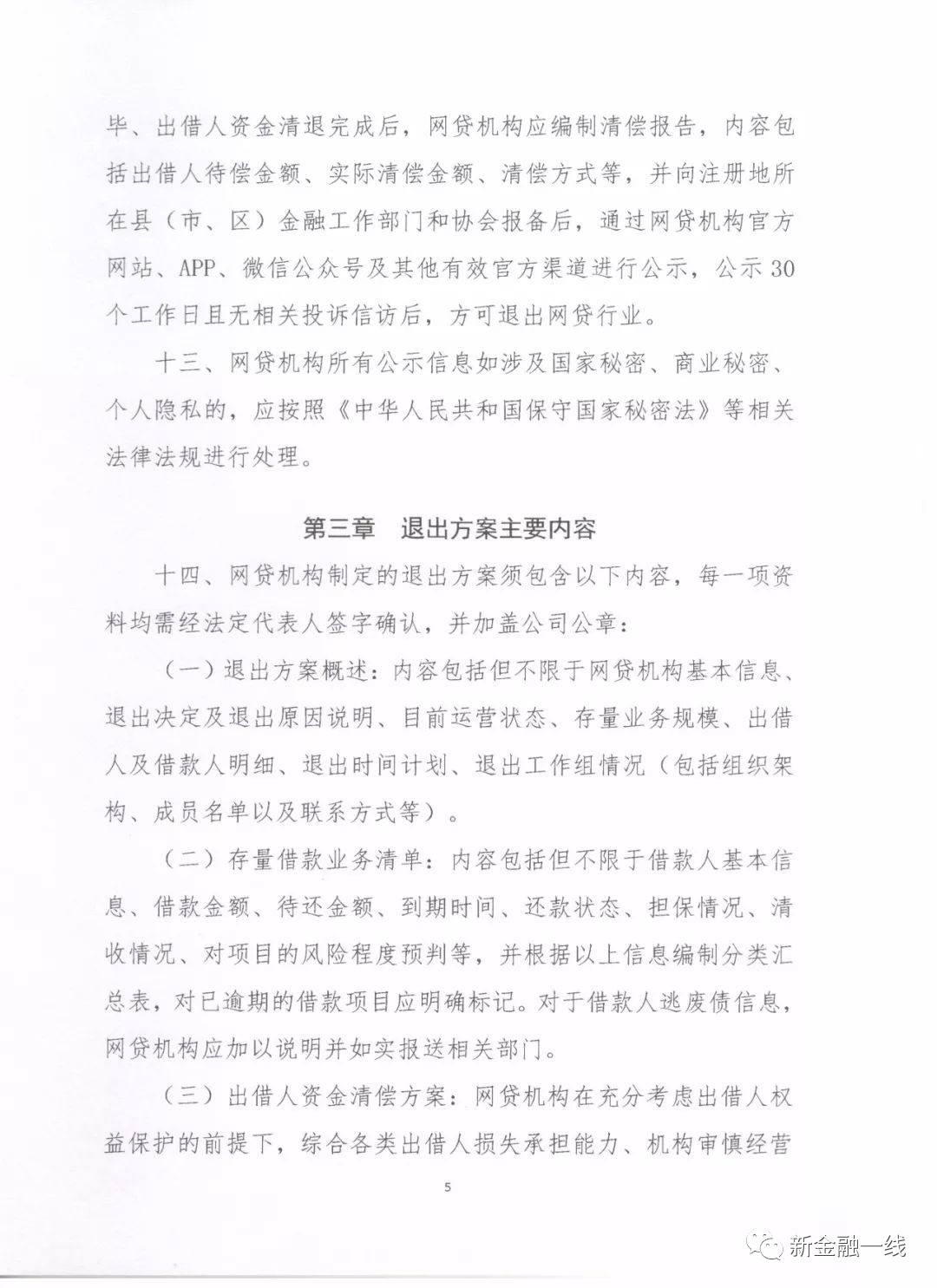 毕、出借人资金清退完成后，网贷机构应编制清偿报告，内容包括出借人待偿金额、实际清偿金额、清偿方式等，并向注册地所在县（市、区）金融工作部门和协会报备后，通过网贷机构官方网站、APP、微信公众号及其他有效官方渠道进行公示，公示30个工作日且无相关投诉信访后，方可退出网贷行业。

十三、网贷机构所有公示信息如涉及国家秘密、商业秘密、个人隐私的，应按照《中华人民共和国保守国家秘密法》等相关法律法规进行处理。

第三章　退出方案主要内容

十四、网贷机构制定的退出方案须包含以下内容，每一项资料均需经法定代表人签字确认，并加盖公司公章：

（一）退出方案概述：内容包括但不限于网贷机构基本信息、退出决定及退出原因说明、目前运营状态、存量业务规模、出借人及借款人明细、退出时间计划、退出工作组情况（包括组织架构、成员名单以及联系方式等）。

（二）存量借款业务清单：内容包括但不限于借款人基本信息、借款金额、待还金额、到期时间、还款状态、担保情况、清收情况、对项目的风险程度预判等，并根据以上信息编制分类汇总表，对已逾期的借款项目应明确标记。对于借款人逃废债信息，网贷机构应加以说明并如实报送相关部门。

（三）出借人资金清偿方案：网贷机构在充分考虑出借人权益保护的前提下，综合各类出借人损失承担能力、机构审慎经营

5

新金融一线